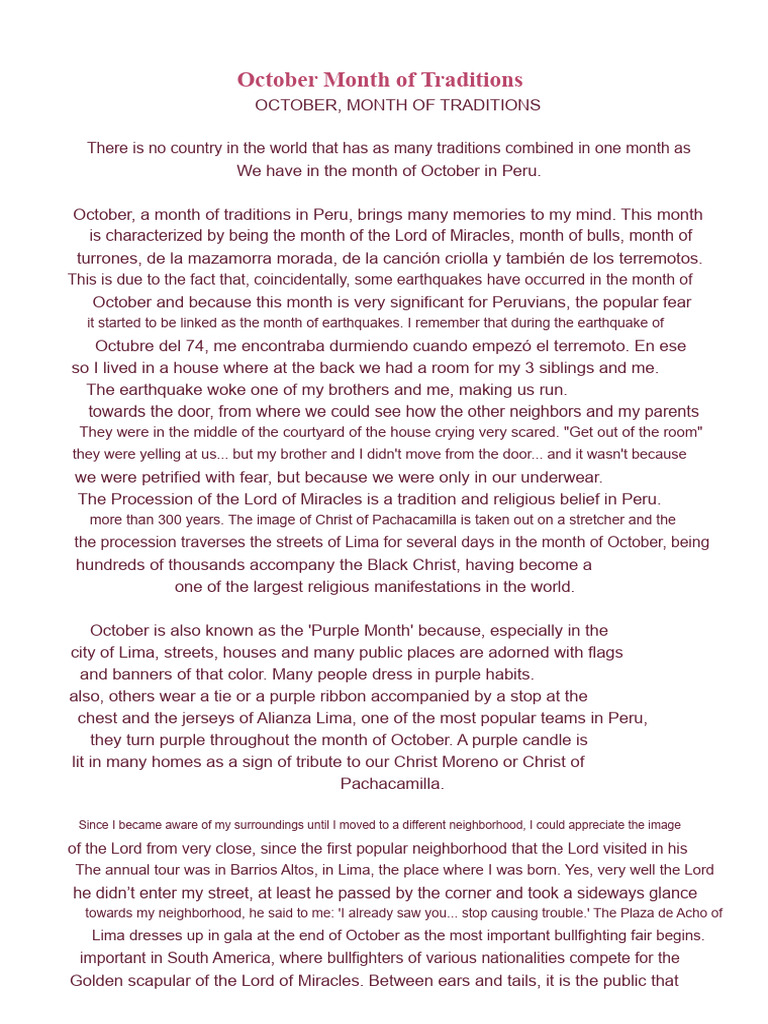 October Month of Traditions
OCTOBER, MONTH OF TRADITIONS

There is no country in the world that has as many traditions combined in one month as We have in the month of October in Peru.

October, a month of traditions in Peru, brings many memories to my mind. This month is characterized by being the month of the Lord of Miracles, month of bulls, month of turrones, de la mazamorra morada, de la canción criolla y también de los terremotos. This is due to the fact that, coincidentally, some earthquakes have occurred in the month of October and because this month is very significant for Peruvians, the popular fear it started to be linked as the month of earthquakes. I remember that during the earthquake of Octubre del 74, me encontraba durmiendo cuando empezó el terremoto. En ese so I lived in a house where at the back we had a room for my 3 siblings and me. The earthquake woke one of my brothers and me, making us run. towards the door, from where we could see how the other neighbors and my parents They were in the middle of the courtyard of the house crying very scared. "Get out of the room" they were yelling at us... but my brother and I didn't move from the door... and it wasn't because we were petrified with fear, but because we were only in our underwear. The Procession of the Lord of Miracles is a tradition and religious belief in Peru. more than 300 years. The image of Christ of Pachacamilla is taken out on a stretcher and the the procession traverses the streets of Lima for several days in the month of October, being hundreds of thousands accompany the Black Christ, having become a one of the largest religious manifestations in the world.

October is also known as the 'Purple Month' because, especially in the city of Lima, streets, houses and many public places are adorned with flags and banners of that color. Many people dress in purple habits. also, others wear a tie or a purple ribbon accompanied by a stop at the chest and the jerseys of Alianza Lima, one of the most popular teams in Peru, they turn purple throughout the month of October. A purple candle is lit in many homes as a sign of tribute to our Christ Moreno or Christ of Pachacamilla.

Since I became aware of my surroundings until I moved to a different neighborhood, I could appreciate the image of the Lord from very close, since the first popular neighborhood that the Lord visited in his The annual tour was in Barrios Altos, in Lima, the place where I was born. Yes, very well the Lord he didn't enter my street, at least he passed by the corner and took a sideways glance towards my neighborhood, he said to me: 'I already saw you... stop causing trouble.' The Plaza de Acho of Lima dresses up in gala at the end of October as the most important bullfighting fair begins. important in South America, where bullfighters of various nationalities compete for the Golden scapular of the Lord of Miracles. Between ears and tails, it is the public that